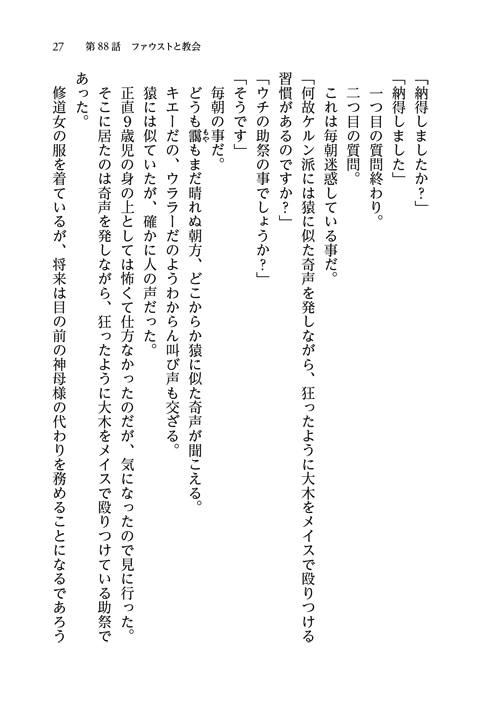 27　第88話　ファウストと教会

「納得しましたか？」
「納得しました」
一つ目の質問終わり。
二つ目の質問。
これは毎朝迷惑している事だ。
「何故ケルン派には猿に似た奇声を発しながら、狂ったように大木をメイスで殴りつける習慣があるのですか？」
「ウチの助祭の事でしょうか？」
「そうです」
毎朝の事だ。
どうも靄もまだ晴れぬ朝方、どこからか猿に似た奇声が聞こえる。
キエーだの、ウララーだのようわからん叫び声も交ざる。
猿には似ていたが、確かに人の声だった。
正直9歳児の身の上としては怖くて仕方なかったのだが、気になったので見に行った。
そこに居たのは奇声を発しながら、狂ったように大木をメイスで殴りつけている助祭であった。
修道女の服を着ているが、将来は目の前の神母様の代わりを務めることになるであろう